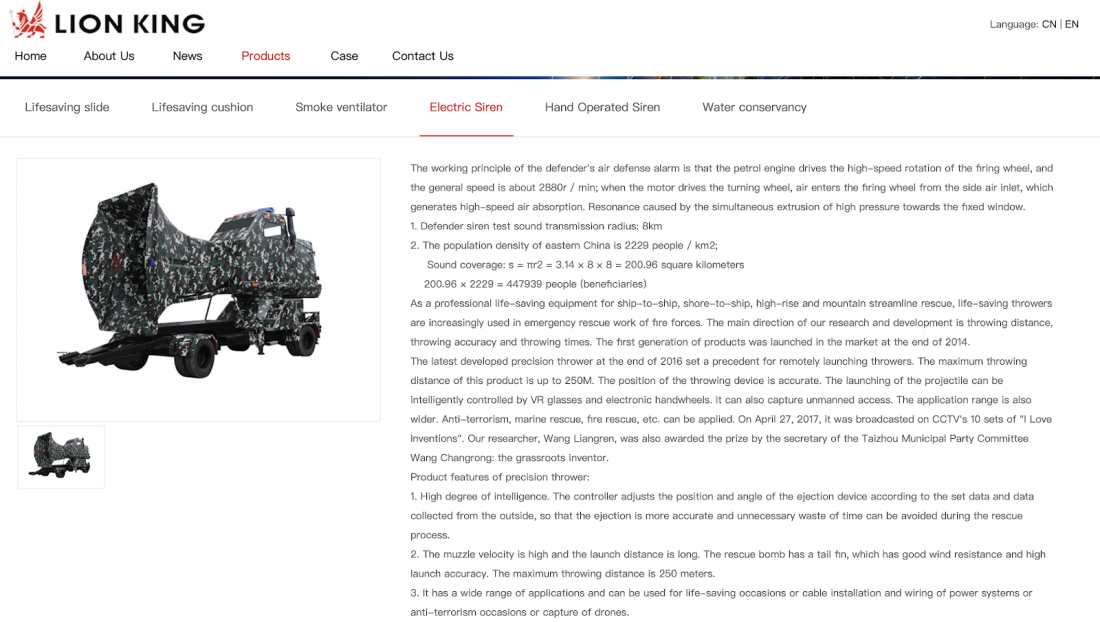 LION KING

Language: CN | EN

Home About Us News Products Case Contact Us

Lifesaving slide Lifesaving cushion Smoke ventilator Electric Siren Hand Operated Siren Water conservancy

The working principle of the defender's air defense alarm is that the petrol engine drives the high-speed rotation of the firing wheel, and the general speed is about 2880r / min; when the motor drives the turning wheel, air enters the firing wheel from the side air inlet, which generates high-speed air absorption. Resonance caused by the simultaneous extrusion of high pressure towards the fixed window.
1. Defender siren test sound transmission radius: 8km
2. The population density of eastern China is 2229 people / km2;
Sound coverage: s = πr2 = 3.14 × 8 × 8 = 200.96 square kilometers
200.96 × 2229 = 447939 people (beneficiaries)
As a professional life-saving equipment for ship-to-ship, shore-to-ship, high-rise and mountain streamline rescue, life-saving throwers are increasingly used in emergency rescue work of fire forces. The main direction of our research and development is throwing distance, throwing accuracy and throwing times. The first generation of products was launched in the market at the end of 2014.
The latest developed precision thrower at the end of 2016 set a precedent for remotely launching throwers. The maximum throwing distance of this product is up to 250M. The position of the throwing device is accurate. The launching of the projectile can be intelligently controlled by VR glasses and electronic handwheels. It can also capture unmanned access. The application range is also wider. Anti-terrorism, marine rescue, fire rescue, etc. can be applied. On April 27, 2017, it was broadcasted on CCTV's 10 sets of "I Love Inventions". Our researcher, Wang Liangren, was also awarded the prize by the secretary of the Taizhou Municipal Party Committee Wang Changrong: the grassroots inventor.
Product features of precision thrower:
1. High degree of intelligence. The controller adjusts the position and angle of the ejection device according to the set data and data collected from the outside, so that the ejection is more accurate and unnecessary waste of time can be avoided during the rescue process.
2. The muzzle velocity is high and the launch distance is long. The rescue bomb has a tail fin, which has good wind resistance and high launch accuracy. The maximum throwing distance is 250 meters.
3. It has a wide range of applications and can be used for life-saving occasions or cable installation and wiring of power systems or anti-terrorism occasions or capture of drones.